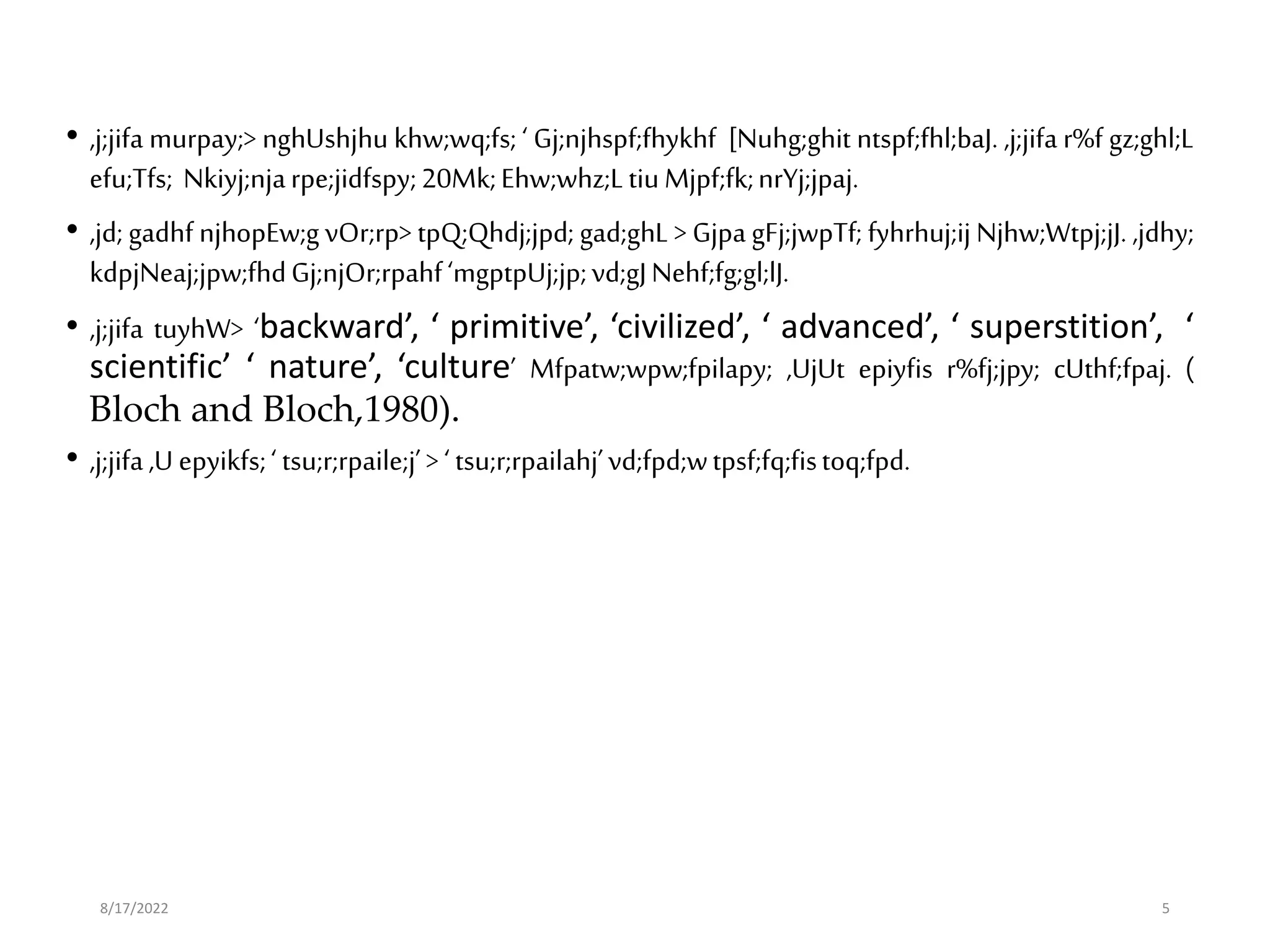 • ,j;jifa murpay;> nghUshjhu khw;wq;fs; ‘ Gj;njhspf;fhykhf [Nuhg;ghit ntspf;fhl;baJ. ,j;jifa r%f gz;ghl;L efu;Tfs; Nkiyj;nja rpe;jidfspy; 20Mk; Ehw;whz;L tiu Mjpf;fk; nrYj;jpaj.

• ,jd; gadhf njhopEw;g vOr;rp> tpQ;Qhdj;jpd; gad;ghL > Gjpa gFj;jwpTf; fyhrhuj;ij Njhw;Wtpj;jJ. ,jdhy; kdpjNeaj;jpw;fhd Gj;njOr;rpahf ‘mgptpUj;jp; vd;gJ Nehf;fg;gl;lJ.

• ,j;jifa tuyhW> ‘backward’, ‘ primitive’, ‘civilized’, ‘ advanced’, ‘ superstition’, ‘ scientific’ ‘ nature’, ‘culture’ Mfpatw;wpw;fpilapy; ,UjUt epiyfis r%fj;jpy; cUthf;fpaj. ( Bloch and Bloch,1980).

• ,j;jifa ,U epyikfs; ‘ tsu;r;rpaile;j’ > ‘ tsu;r;rpailahj’ vd;fpd;w tpsf;fq;fis toq;fpd.

8/17/2022

5